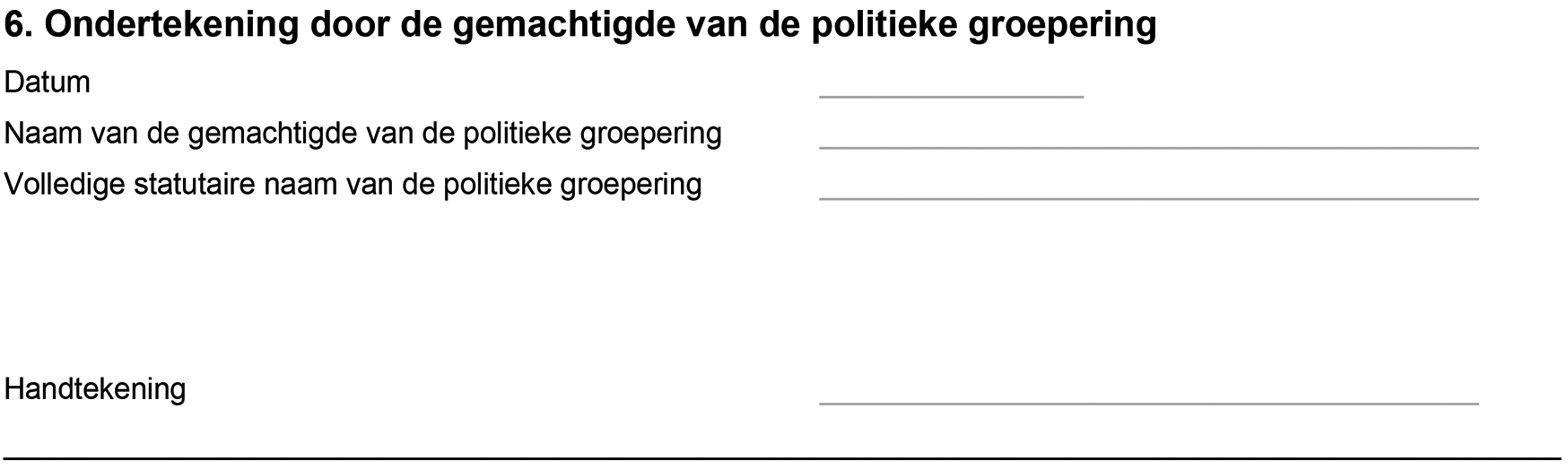 6. Ondertekening door de gemachtigde van de politieke groepering

Datum ____

Naam van de gemachtigde van de politieke groepering ____

Volledige statutaire naam van de politieke groepering ____

Handtekening ____